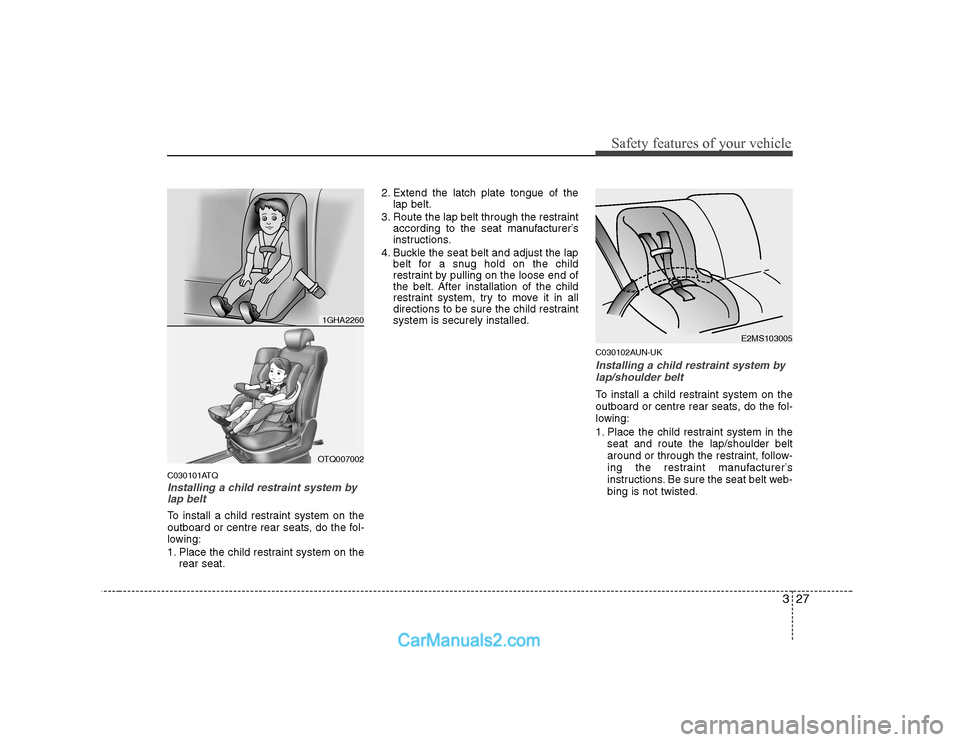 Safety features of your vehicle

1GHA2260

OTQ007002

C030101ATQ

Installing a child restraint system by lap belt

To install a child restraint system on the outboard or centre rear seats, do the following:

1. Place the child restraint system on the rear seat.

2. Extend the latch plate tongue of the lap belt.

3. Route the lap belt through the restraint according to the seat manufacturer's instructions.

4. Buckle the seat belt and adjust the lap belt for a snug hold on the child restraint by pulling on the loose end of the belt. After installation of the child restraint system, try to move it in all directions to be sure the child restraint system is securely installed.

E2MS103005

C030102AUN-UK

Installing a child restraint system by lap/shoulder belt

To install a child restraint system on the outboard or centre rear seats, do the following:

1. Place the child restraint system in the seat and route the lap/shoulder belt around or through the restraint, following the restraint manufacturer's instructions. Be sure the seat belt webbing is not twisted.

3 27

CarManuals2.com

carmanualsonline.info